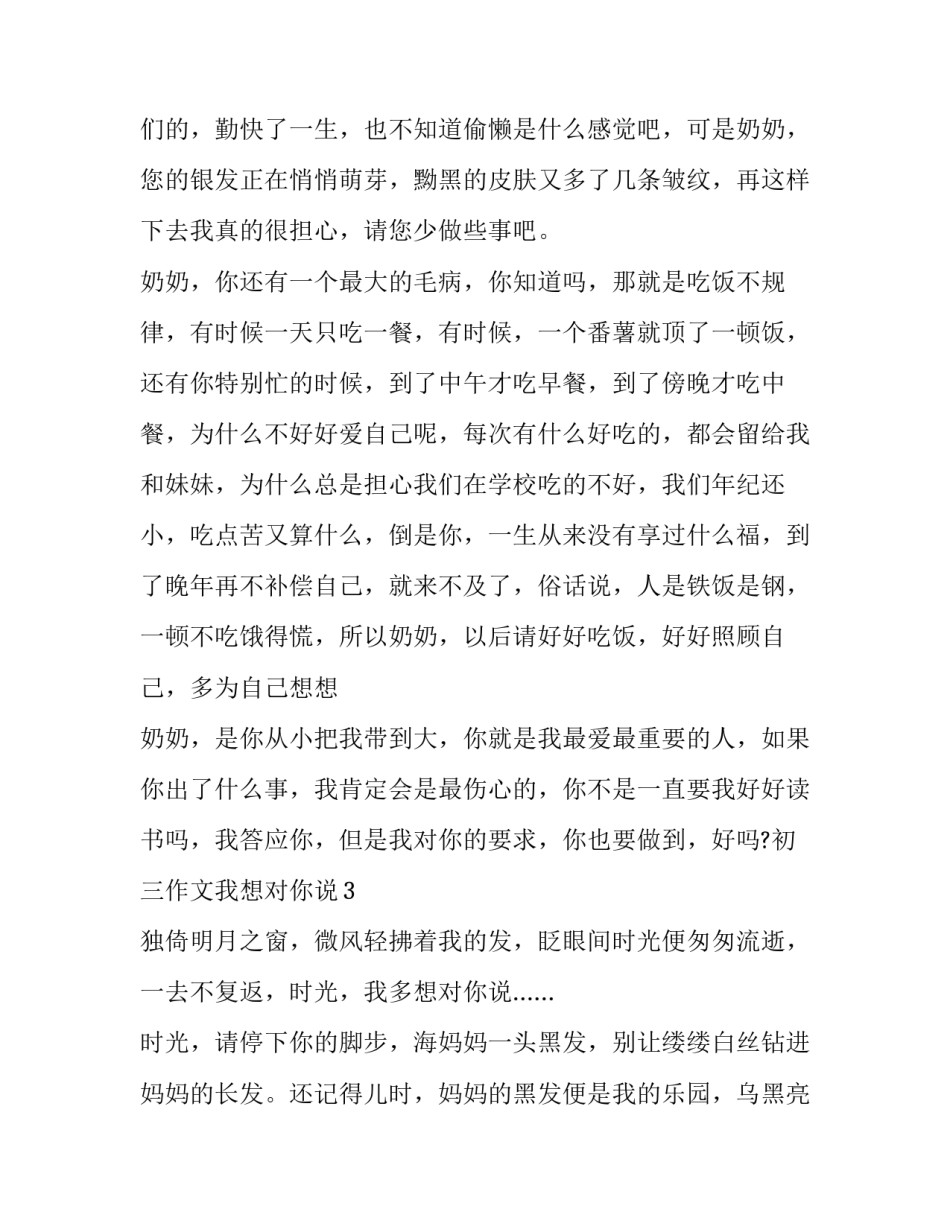 们的，勤快了一生，也不知道偷懒是什么感觉吧，可是奶奶，您的银发正在悄悄萌芽，黝黑的皮肤又多了几条皱纹，再这样下去我真的很担心，请您少做些事吧。

奶奶，你还有一个最大的毛病，你知道吗，那就是吃饭不规律，有时候一天只吃一餐，有时候，一个番薯就顶了一顿饭，还有你特别忙的时候，到了中午才吃早餐，到了傍晚才吃中餐，为什么不好好爱自己呢，每次有什么好吃的，都会留给我和妹妹，为什么总是担心我们在学校吃的不好，我们年纪还小，吃点苦又算什么，倒是你，一生从来没有享过什么福，到了晚年再不补偿自己，就来不及了，俗话说，人是铁饭是钢，一顿不吃饿得慌，所以奶奶，以后请好好吃饭，好好照顾自己，多为自己想想

奶奶，是你从小把我带到大，你就是我最爱最重要的人，如果你出了什么事，我肯定会是最伤心的，你不是一直要我好好读书吗，我答应你，但是我对你的要求，你也要做到，好吗?初三作文我想对你说3

独倚明月之窗，微风轻拂着我的发，眨眼间时光便匆匆流逝，一去不复返，时光，我多想对你说......

时光，请停下你的脚步，海妈妈一头黑发，别让缕缕白丝钻进妈妈的长发。还记得儿时，妈妈的黑发便是我的乐园，乌黑亮